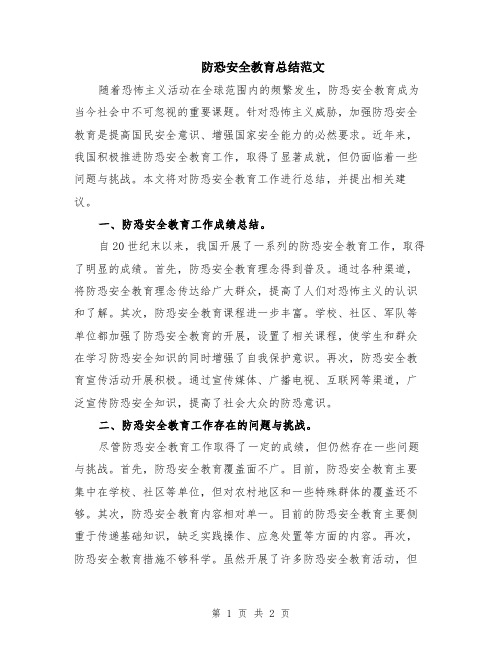 防恐安全教育总结范文

随着恐怖主义活动在全球范围内的频繁发生，防恐安全教育成为当今社会中不可忽视的重要课题。针对恐怖主义威胁，加强防恐安全教育是提高国民安全意识、增强国家安全能力的必然要求。近年来，我国积极推进防恐安全教育工作，取得了显著成就，但仍面临着一些问题与挑战。本文将对防恐安全教育工作进行总结，并提出相关建议。

一、防恐安全教育工作成绩总结。

自20世纪末以来，我国开展了一系列的防恐安全教育工作，取得了明显的成绩。首先，防恐安全教育理念得到普及。通过各种渠道，将防恐安全教育理念传达给广大群众，提高了人们对恐怖主义的认识和了解。其次，防恐安全教育课程进一步丰富。学校、社区、军队等单位都加强了防恐安全教育的开展，设置了相关课程，使学生和群众在学习防恐安全知识的同时增强了自我保护意识。再次，防恐安全教育宣传活动开展积极。通过宣传媒体、广播电视、互联网等渠道，广泛宣传防恐安全知识，提高了社会大众的防恐意识。

二、防恐安全教育工作存在的问题与挑战。

尽管防恐安全教育工作取得了一定的成绩，但仍然存在一些问题与挑战。首先，防恐安全教育覆盖面不广。目前，防恐安全教育主要集中在学校、社区等单位，但对农村地区和一些特殊群体的覆盖还不够。其次，防恐安全教育内容相对单一。目前的防恐安全教育主要侧重于传递基础知识，缺乏实践操作、应急处置等方面的内容。再次，防恐安全教育措施不够科学。虽然开展了许多防恐安全教育活动，但

第 1 页 共 2 页